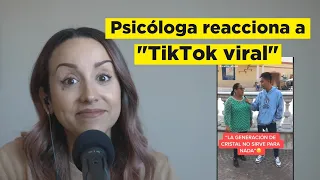 Psicóloga reacciona a "TikTok viral"

"LA GENERACIÓN DE CRISTAL NO SIRVE PARA NADA"